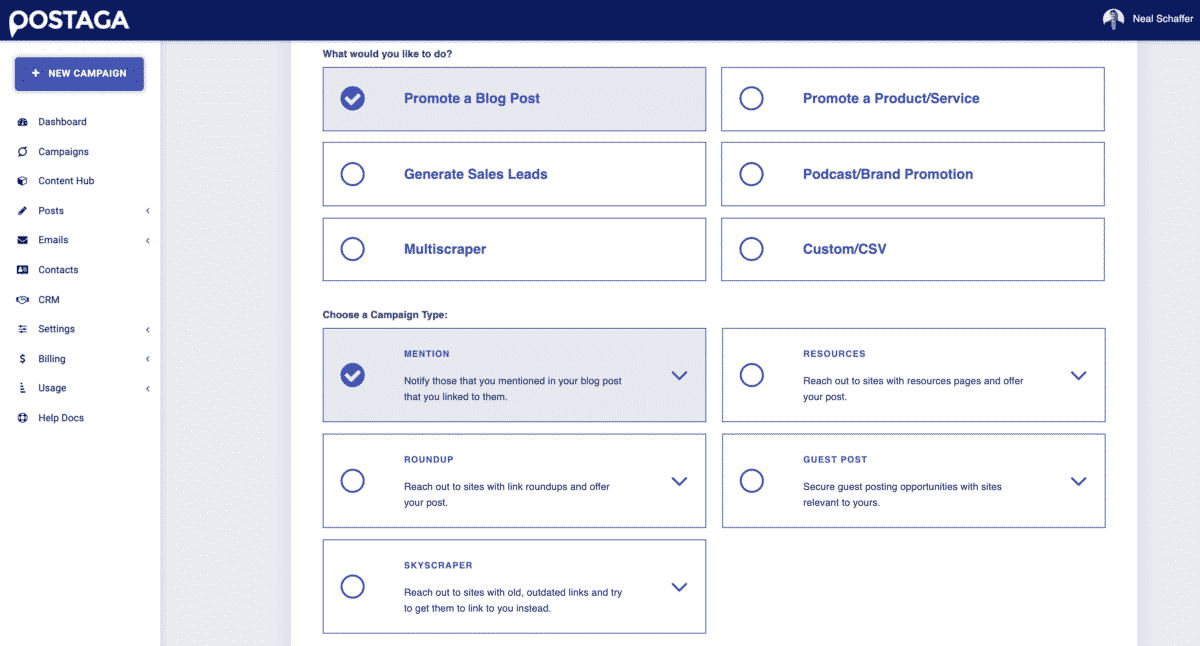 POSTAGA

Neal Schaffer

+ NEW CAMPAIGN

Dashboard
Campaigns
Content Hub
Posts
Emails
Contacts
CRM
Settings
Billing
Usage
Help Docs

What would you like to do?

Promote a Blog Post

Promote a Product/Service

Generate Sales Leads

Podcast/Brand Promotion

Multiscraper

Custom/CSV

Choose a Campaign Type:

MENTION
Notify those that you mentioned in your blog post that you linked to them.

RESOURCES
Reach out to sites with resources pages and offer your post.

ROUNDUP
Reach out to sites with link roundups and offer your post.

GUEST POST
Secure guest posting opportunities with sites relevant to yours.

SKYSCRAPER
Reach out to sites with old, outdated links and try to get them to link to you instead.